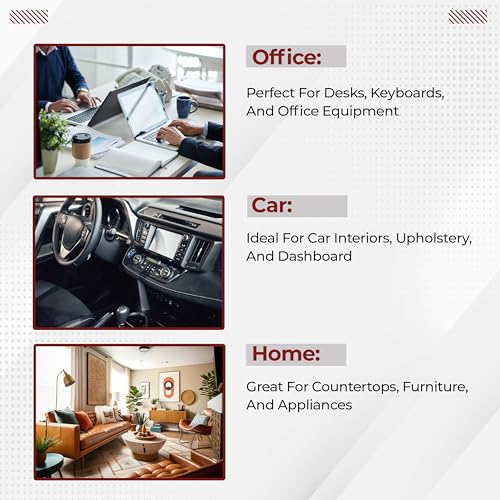 Office:

Perfect For Desks, Keyboards, And Office Equipment

Car:

Ideal For Car Interiors, Upholstery, And Dashboard

Home:

Great For Countertops, Furniture, And Appliances